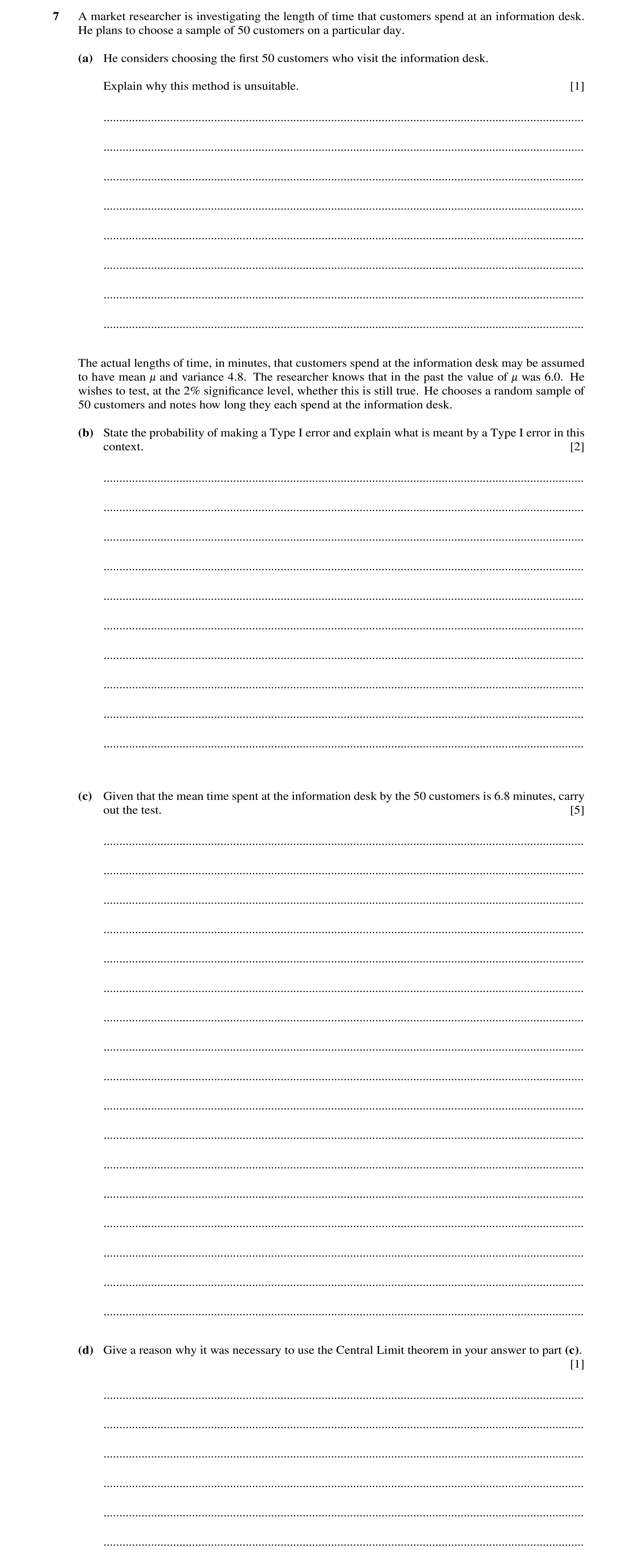 7 A market researcher is investigating the length of time that customers spend at an information desk. He plans to choose a sample of 50 customers on a particular day.

(a) He considers choosing the first 50 customers who visit the information desk.

Explain why this method is unsuitable. [1]

The actual lengths of time, in minutes, that customers spend at the information desk may be assumed to have mean $\mu$ and variance 4.8. The researcher knows that in the past the value of $\mu$ was 6.0. He wishes to test, at the 2% significance level, whether this is still true. He chooses a random sample of 50 customers and notes how long they each spend at the information desk.

(b) State the probability of making a Type I error and explain what is meant by a Type I error in this context. [2]

(c) Given that the mean time spent at the information desk by the 50 customers is 6.8 minutes, carry out the test. [5]

(d) Give a reason why it was necessary to use the Central Limit theorem in your answer to part (c). [1]